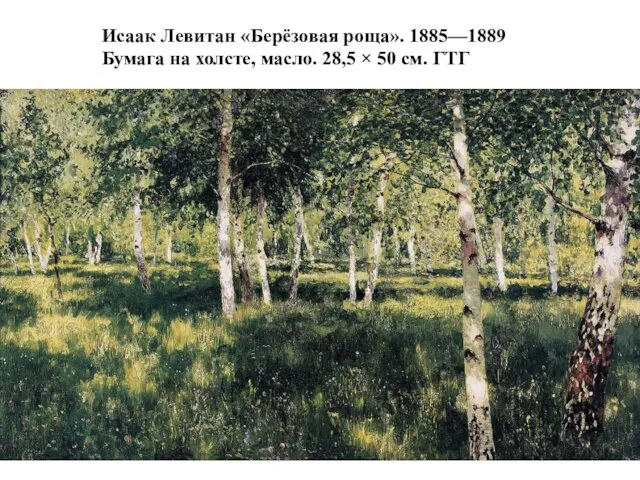 Исаак Левитан «Берёзовая роща». 1885—1889
Бумага на холсте, масло. 28,5 × 50 см. ГТГ